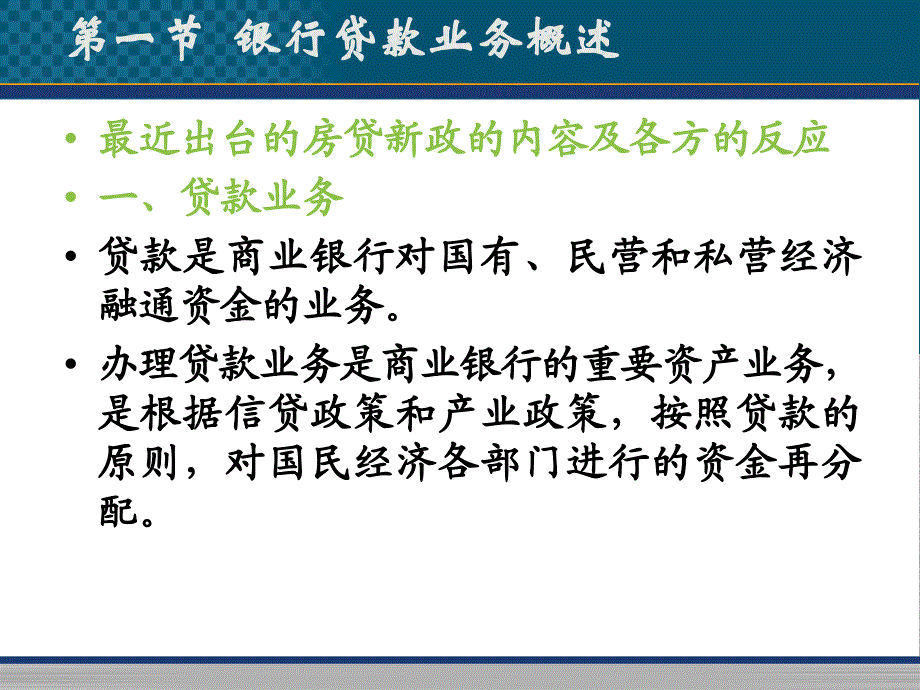 第一节 银行贷款业务概述

• 最近出台的房贷新政的内容及各方的反应
• 一、贷款业务
• 贷款是商业银行对国有、民营和私营经济融通资金的业务。
• 办理贷款业务是商业银行的重要资产业务，是根据信贷政策和产业政策，按照贷款的原则，对国民经济各部门进行的资金再分配。